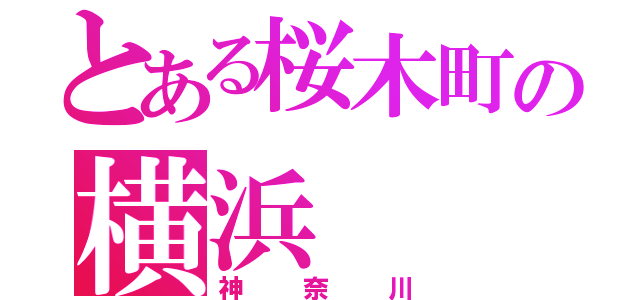 とある桜木町の
横浜
神奈川